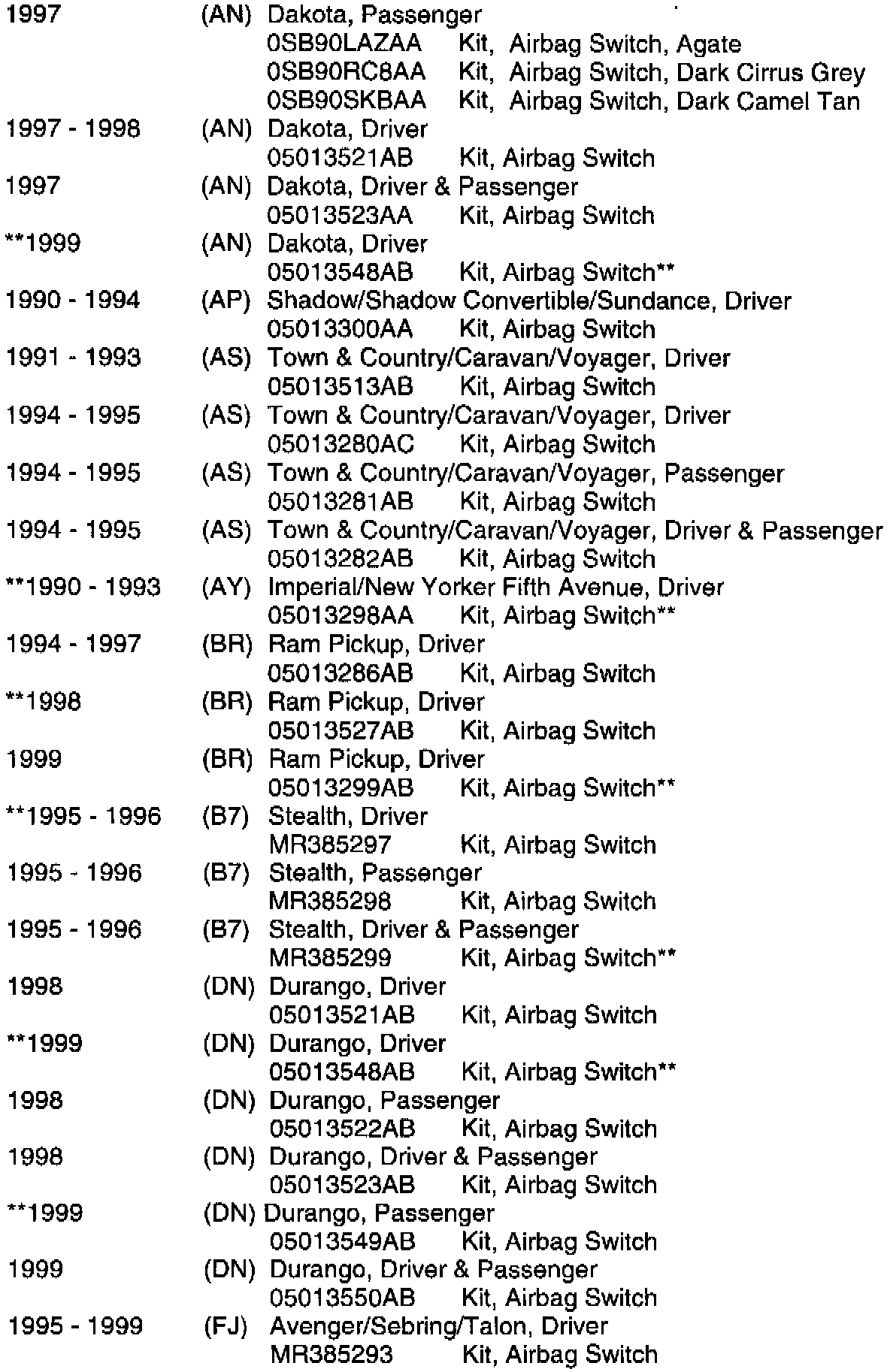 1997 (AN) Dakota, Passenger
0SB90LAZAA Kit, Airbag Switch, Agate
0SB90RC8AA Kit, Airbag Switch, Dark Cirrus Grey
0SB90SKBAA Kit, Airbag Switch, Dark Camel Tan
1997 - 1998 (AN) Dakota, Driver
05013521AB Kit, Airbag Switch
1997 (AN) Dakota, Driver & Passenger
05013523AA Kit, Airbag Switch
**1999 (AN) Dakota, Driver
05013548AB Kit, Airbag Switch**
1990 - 1994 (AP) Shadow/Shadow Convertible/Sundance, Driver
05013300AA Kit, Airbag Switch
1991 - 1993 (AS) Town & Country/Caravan/Voyager, Driver
05013513AB Kit, Airbag Switch
1994 - 1995 (AS) Town & Country/Caravan/Voyager, Driver
05013280AC Kit, Airbag Switch
1994 - 1995 (AS) Town & Country/Caravan/Voyager, Passenger
05013281AB Kit, Airbag Switch
1994 - 1995 (AS) Town & Country/Caravan/Voyager, Driver & Passenger
05013282AB Kit, Airbag Switch
**1990 - 1993 (AY) Imperial/New Yorker Fifth Avenue, Driver
05013298AA Kit, Airbag Switch**
1994 - 1997 (BR) Ram Pickup, Driver
05013286AB Kit, Airbag Switch
**1998 (BR) Ram Pickup, Driver
05013527AB Kit, Airbag Switch
1999 (BR) Ram Pickup, Driver
05013299AB Kit, Airbag Switch**
**1995 - 1996 (B7) Stealth, Driver
MR385297 Kit, Airbag Switch
1995 - 1996 (B7) Stealth, Passenger
MR385298 Kit, Airbag Switch
1995 - 1996 (B7) Stealth, Driver & Passenger
MR385299 Kit, Airbag Switch**
1998 (DN) Durango, Driver
05013521AB Kit, Airbag Switch
**1999 (DN) Durango, Driver
05013548AB Kit, Airbag Switch**
1998 (DN) Durango, Passenger
05013522AB Kit, Airbag Switch
1998 (DN) Durango, Driver & Passenger
05013523AB Kit, Airbag Switch
**1999 (DN) Durango, Passenger
05013549AB Kit, Airbag Switch
1999 (DN) Durango, Driver & Passenger
05013550AB Kit, Airbag Switch
1995 - 1999 (FJ) Avenger/Sebring/Talon, Driver
MR385293 Kit, Airbag Switch